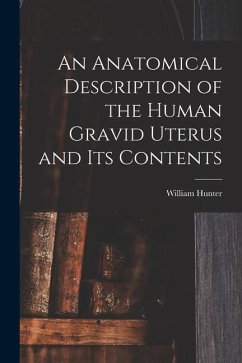 An Anatomical Description of the Human Gravid Uterus and Its Contents

William Hunter